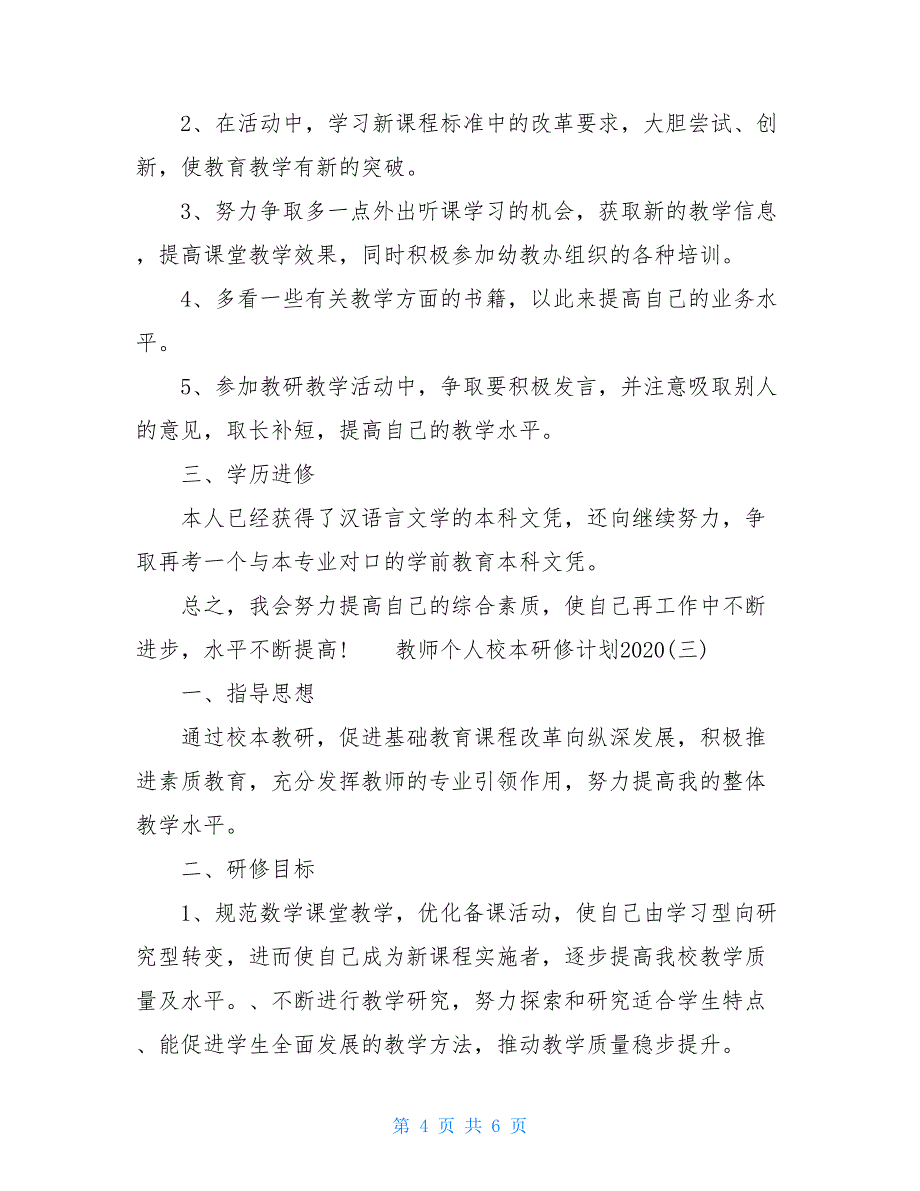 2、在活动中，学习新课程标准中的改革要求，大胆尝试、创新，使教育教学有新的突破。

3、努力争取多一点外出听课学习的机会，获取新的教学信息，提高课堂教学效果，同时积极参加幼教办组织的各种培训。

4、多看一些有关教学方面的书籍，以此来提高自己的业务水平。

5、参加教研教学活动中，争取要积极发言，并注意吸取别人的意见，取长补短，提高自己的教学水平。

三、学历进修

本人已经获得了汉语言文学的本科文凭，还向继续努力，争取再考一个与本专业对口的学前教育本科文凭。

总之，我会努力提高自己的综合素质，使自己再工作中不断进步，水平不断提高！　　教师个人校本研修计划2020(三)

一、指导思想

通过校本教研，促进基础教育课程改革向纵深发展，积极推进素质教育，充分发挥教师的专业引领作用，努力提高我的整体教学水平。

二、研修目标

1、规范数学课堂教学，优化备课活动，使自己由学习型向研究型转变，进而使自己成为新课程实施者，逐步提高我校教学质量及水平。、不断进行教学研究，努力探索和研究适合学生特点、能促进学生全面发展的教学方法，推动教学质量稳步提升。

第 4 页 共 6 页